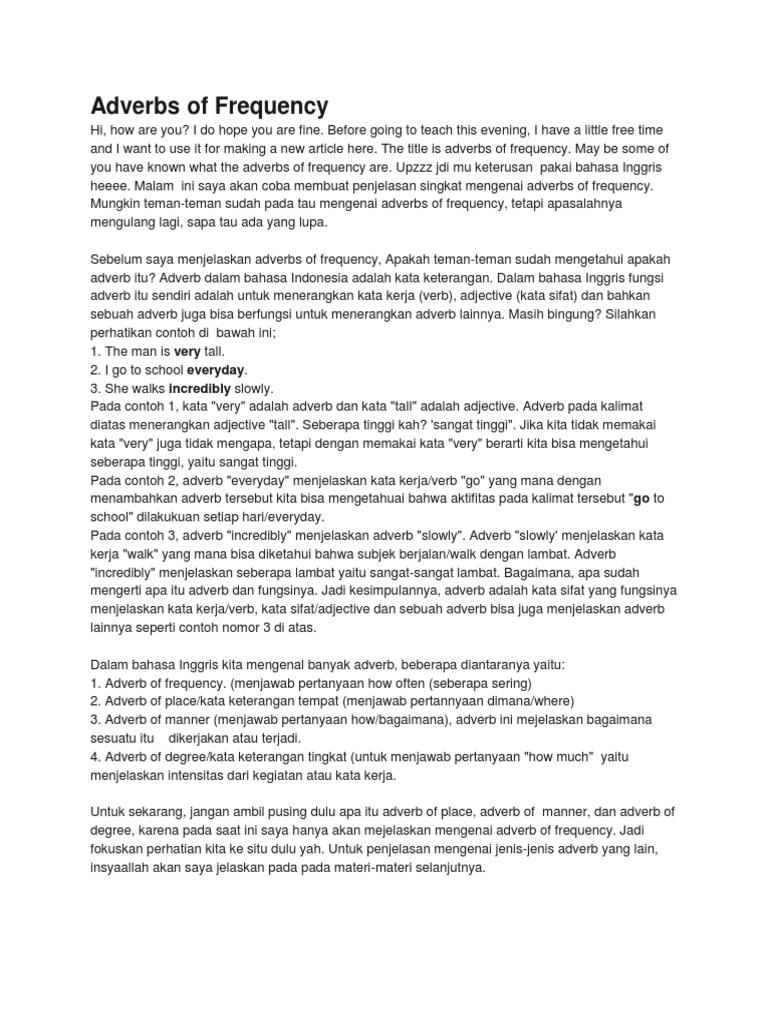 Adverbs of Frequency

Hi, how are you? I do hope you are fine. Before going to teach this evening, I have a little free time and I want to use it for making a new article here. The title is adverbs of frequency. May be some of you have known what the adverbs of frequency are. Upzzz jdi mu keterusan pakai bahasa Inggris heeee. Malam ini saya akan coba membuat penjelasan singkat mengenai adverbs of frequency. Mungkin teman-teman sudah pada tau mengenai adverbs of frequency, tetapi apasalahnya mengulang lagi, sapa tau ada yang lupa.

Sebelum saya menjelaskan adverbs of frequency, Apakah teman-teman sudah mengetahui apakah adverb itu? Adverb dalam bahasa Indonesia adalah kata keterangan. Dalam bahasa Inggris fungsi adverb itu sendiri adalah untuk menerangkan kata kerja (verb), adjective (kata sifat) dan bahkan sebuah adverb juga bisa berfungsi untuk menerangkan adverb lainnya. Masih bingung? Silahkan perhatikan contoh di bawah ini;
1. The man is very tall.
2. I go to school everyday.
3. She walks incredibly slowly.
Pada contoh 1, kata "very" adalah adverb dan kata "tall" adalah adjective. Adverb pada kalimat diatas menerangkan adjective "tall". Seberapa tinggi kah? 'sangat tinggi". Jika kita tidak memakai kata "very" juga tidak mengapa, tetapi dengan memakai kata "very" berarti kita bisa mengetahui seberapa tinggi, yaitu sangat tinggi.
Pada contoh 2, adverb "everyday" menjelaskan kata kerja/verb "go" yang mana dengan menambahkan adverb tersebut kita bisa mengetahuai bahwa aktifitas pada kalimat tersebut "go to school" dilakukuan setiap hari/everyday.
Pada contoh 3, adverb "incredibly" menjelaskan adverb "slowly". Adverb "slowly' menjelaskan kata kerja "walk" yang mana bisa diketahui bahwa subjek berjalan/walk dengan lambat. Adverb "incredibly" menjelaskan seberapa lambat yaitu sangat-sangat lambat. Bagaimana, apa sudah mengerti apa itu adverb dan fungsinya. Jadi kesimpulannya, adverb adalah kata sifat yang fungsinya menjelaskan kata kerja/verb, kata sifat/adjective dan sebuah adverb bisa juga menjelaskan adverb lainnya seperti contoh nomor 3 di atas.

Dalam bahasa Inggris kita mengenal banyak adverb, beberapa diantaranya yaitu:
1. Adverb of frequency. (menjawab pertanyaan how often (seberapa sering)
2. Adverb of place/kata keterangan tempat (menjawab pertannyaan dimana/where)
3. Adverb of manner (menjawab pertanyaan how/bagaimana), adverb ini mejelaskan bagaimana sesuatu itu dikerjakan atau terjadi.
4. Adverb of degree/kata keterangan tingkat (untuk menjawab pertanyaan "how much" yaitu menjelaskan intensitas dari kegiatan atau kata kerja.

Untuk sekarang, jangan ambil pusing dulu apa itu adverb of place, adverb of manner, dan adverb of degree, karena pada saat ini saya hanya akan mejelaskan mengenai adverb of frequency. Jadi fokuskan perhatian kita ke situ dulu yah. Untuk penjelasan mengenai jenis-jenis adverb yang lain, insyaallah akan saya jelaskan pada pada materi-materi selanjutnya.